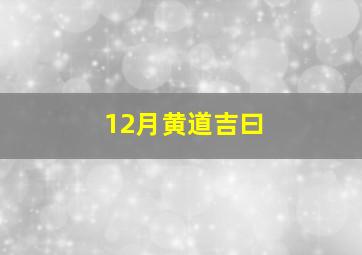 12月黄道吉日